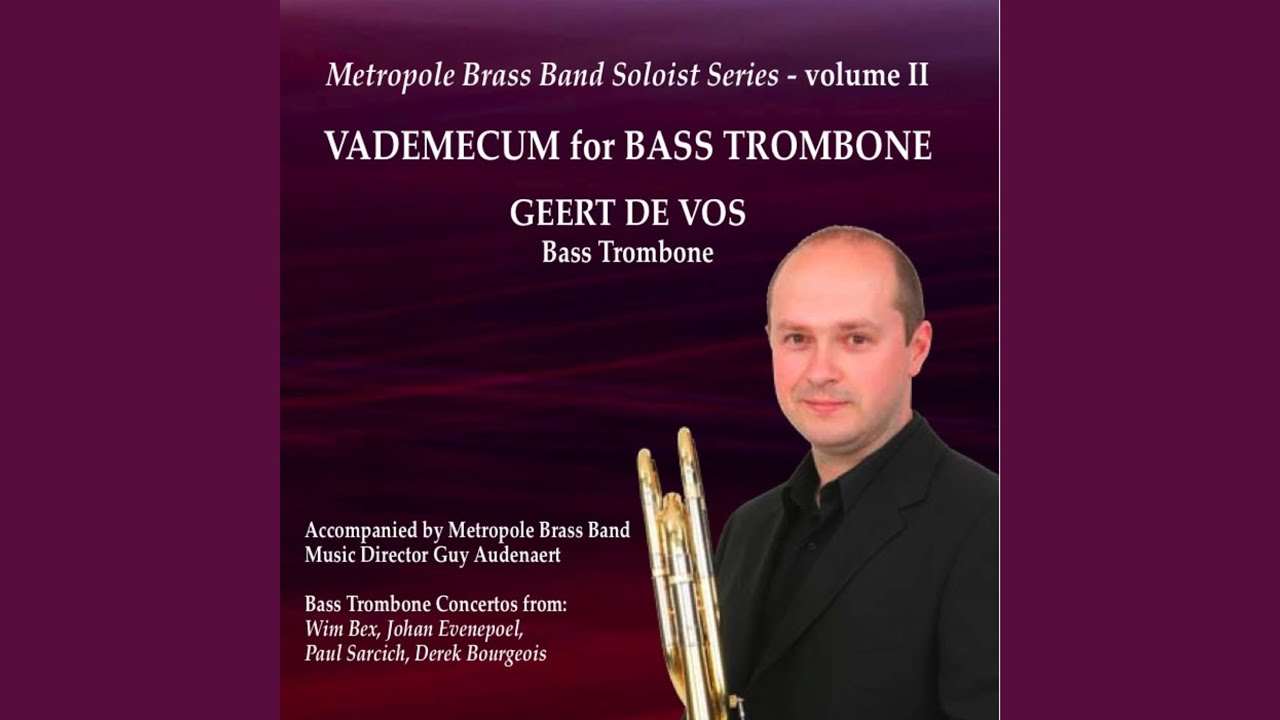 Metropole Brass Band Soloist Series - volume II

VADEMECUM for BASS TROMBONE

GEERT DE VOS
Bass Trombone

Accompanied by Metropole Brass Band
Music Director Guy Audenaert

Bass Trombone Concertos from:
Wim Bex, Johan Evenepoel,
Paul Sarcich, Derek Bourgeois